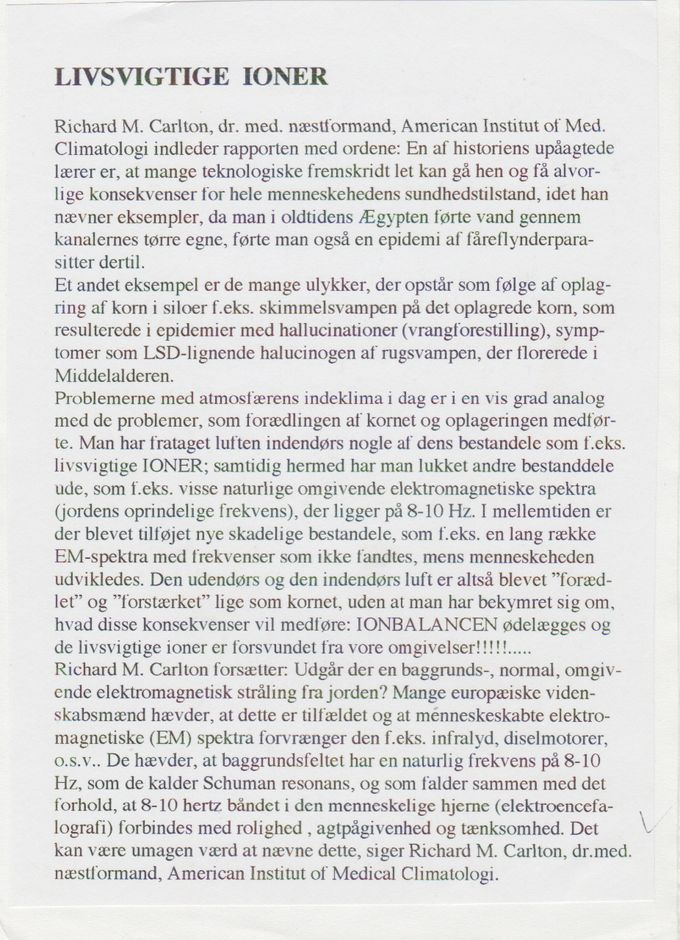 LIVSVIGTIGE IONER

Richard M. Carlton, dr. med. næstformand, American Institut of Med. Climatologi indleder rapporten med ordene: En af historiens upåagtede lærer er, at mange teknologiske fremskridt let kan gå hen og få alvorlige konsekvenser for hele menneskehedens sundhedstilstand, idet han nævner eksempler, da man i oldtidens Ægypten førte vand gennem kanalernes tørre egne, førte man også en epidemi af fåreflynderparasitter dertil.
Et andet eksempel er de mange ulykker, der opstår som følge af oplagring af korn i siloer f.eks. skimmelsvampen på det oplagrede korn, som resulterede i epidemier med hallucinationer (vrangforestilling), symptomer som LSD-lignende halucinogen af rugsvampen, der florerede i Middelalderen.
Problemerne med atmosfærens indeklima i dag er i en vis grad analog med de problemer, som forædlingen af kornet og oplageringen medførte. Man har frataget luften indendørs nogle af dens bestandele som f.eks. livsvigtige IONER; samtidig hermed har man lukket andre bestanddele ude, som f.eks. visse naturlige omgivende elektromagnetiske spektra (jordens oprindelige frekvens), der ligger på 8-10 Hz. I mellemtiden er der blevet tilføjet nye skadelige bestandele, som f.eks. en lang række EM-spektra med frekvenser som ikke fandtes, mens menneskeheden udvikledes. Den udendørs og den indendørs luft er altså blevet "forædlet" og "forstærket" lige som kornet, uden at man har bekymret sig om, hvad disse konsekvenser vil medføre: IONBALANCEN ødelægges og de livsvigtige ioner er forsvundet fra vore omgivelser!!!!!.....
Richard M. Carlton forsætter: Udgår der en baggrunds-, normal, omgivende elektromagnetisk stråling fra jorden? Mange europæiske videnskabsmænd hævder, at dette er tilfældet og at menneskeskabte elektromagnetiske (EM) spektra forvrænger den f.eks. infralyd, diselmotorer, o.s.v.. De hævder, at baggrundsfeltet har en naturlig frekvens på 8-10 Hz, som de kalder Schuman resonans, og som falder sammen med det forhold, at 8-10 hertz båndet i den menneskelige hjerne (elektroencefalografi) forbindes med rolighed , agtpågivenhed og tænksomhed. Det kan være umagen værd at nævne dette, siger Richard M. Carlton, dr.med. næstformand, American Institut of Medical Climatologi.